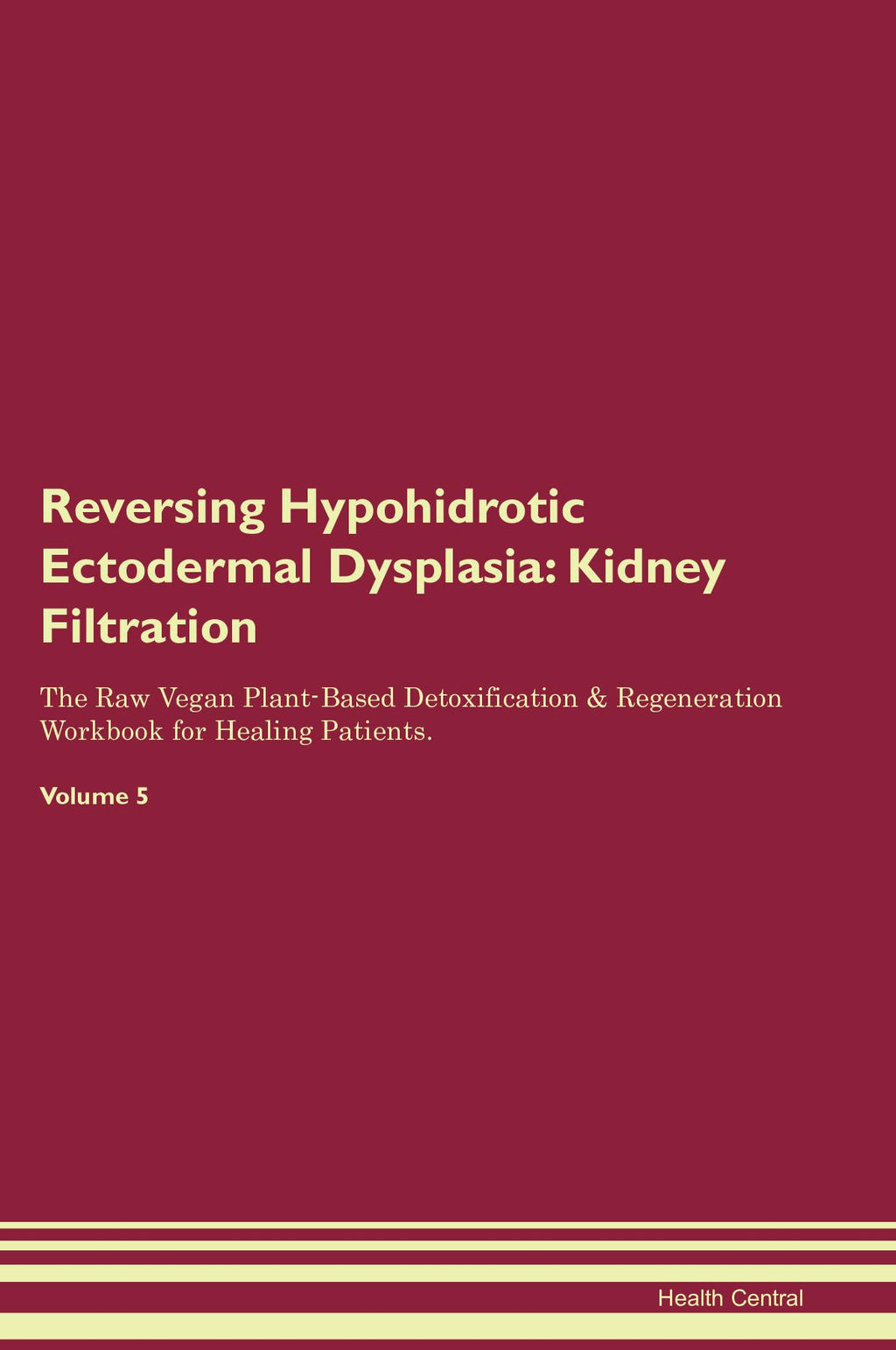 Reversing Hypohidrotic Ectodermal Dysplasia: Kidney Filtration

The Raw Vegan Plant-Based Detoxification & Regeneration Workbook for Healing Patients.

Volume 5

Health Central